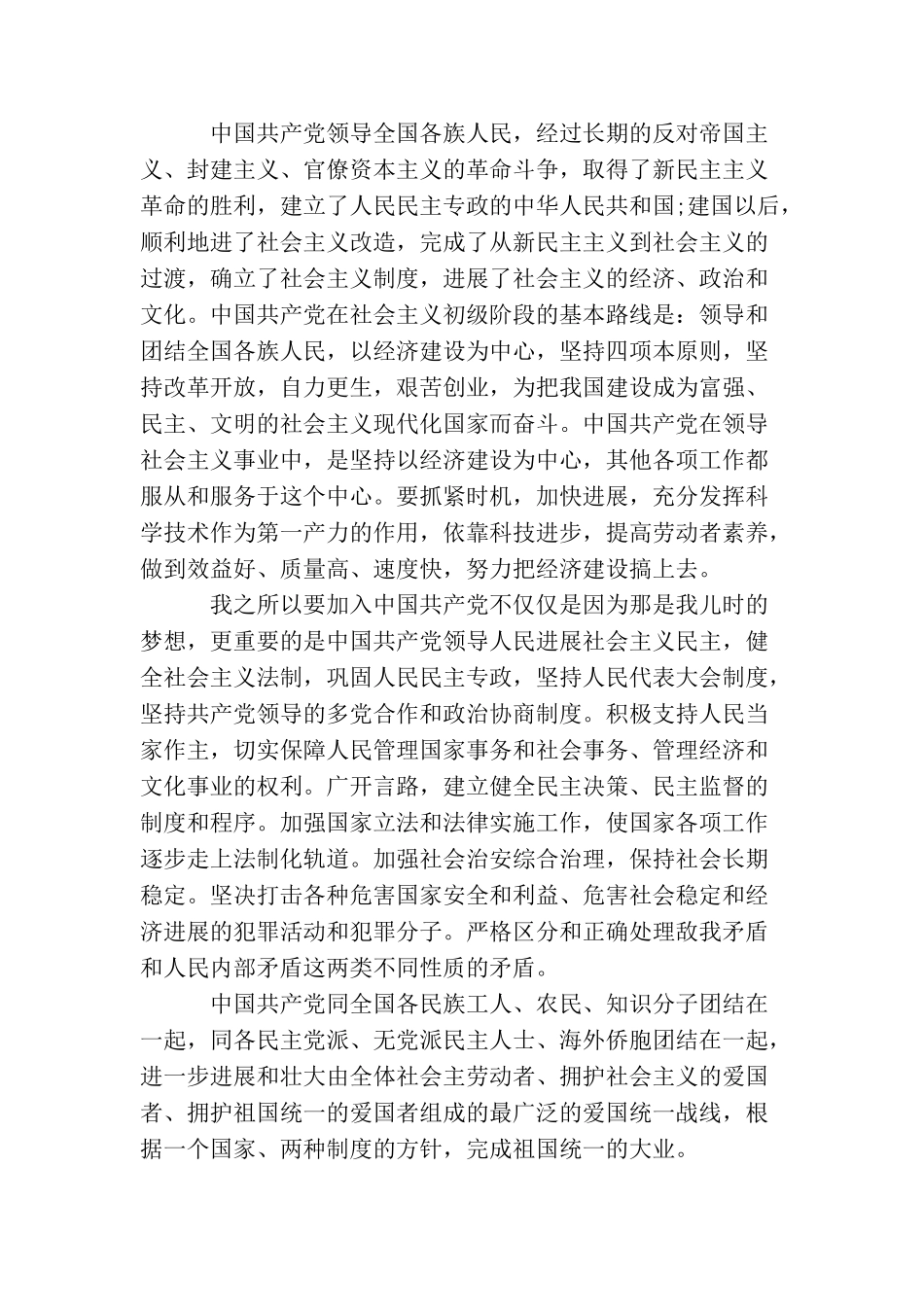 中国共产党领导全国各族人民，经过长期的反对帝国主义、封建主义、官僚资本主义的革命斗争，取得了新民主主义革命的胜利，建立了人民民主专政的中华人民共和国;建国以后，顺利地进了社会主义改造，完成了从新民主主义到社会主义的过渡，确立了社会主义制度，进展了社会主义的经济、政治和文化。中国共产党在社会主义初级阶段的基本路线是：领导和团结全国各族人民，以经济建设为中心，坚持四项本原则，坚持改革开放，自力更生，艰苦创业，为把我国建设成为富强、民主、文明的社会主义现代化国家而奋斗。中国共产党在领导社会主义事业中，是坚持以经济建设为中心，其他各项工作都服从和服务于这个中心。要抓紧时机，加快进展，充分发挥科学技术作为第一产力的作用，依靠科技进步，提高劳动者素养，做到效益好、质量高、速度快，努力把经济建设搞上去。

我之所以要加入中国共产党不仅仅是因为那是我儿时的梦想，更重要的是中国共产党领导人民进展社会主义民主，健全社会主义法制，巩固人民民主专政，坚持人民代表大会制度，坚持共产党领导的多党合作和政治协商制度。积极支持人民当家作主，切实保障人民管理国家事务和社会事务、管理经济和文化事业的权利。广开言路，建立健全民主决策、民主监督的制度和程序。加强国家立法和法律实施工作，使国家各项工作逐步走上法制化轨道。加强社会治安综合治理，保持社会长期稳定。坚决打击各种危害国家安全和利益、危害社会稳定和经济进展的犯罪活动和犯罪分子。严格区分和正确处理敌我矛盾和人民内部矛盾这两类不同性质的矛盾。

中国共产党同全国各民族工人、农民、知识分子团结在一起，同各民主党派、无党派民主人士、海外侨胞团结在一起，进一步进展和壮大由全体社会主劳动者、拥护社会主义的爱国者、拥护祖国统一的爱国者组成的最广泛的爱国统一战线，根据一个国家、两种制度的方针，完成祖国统一的大业。